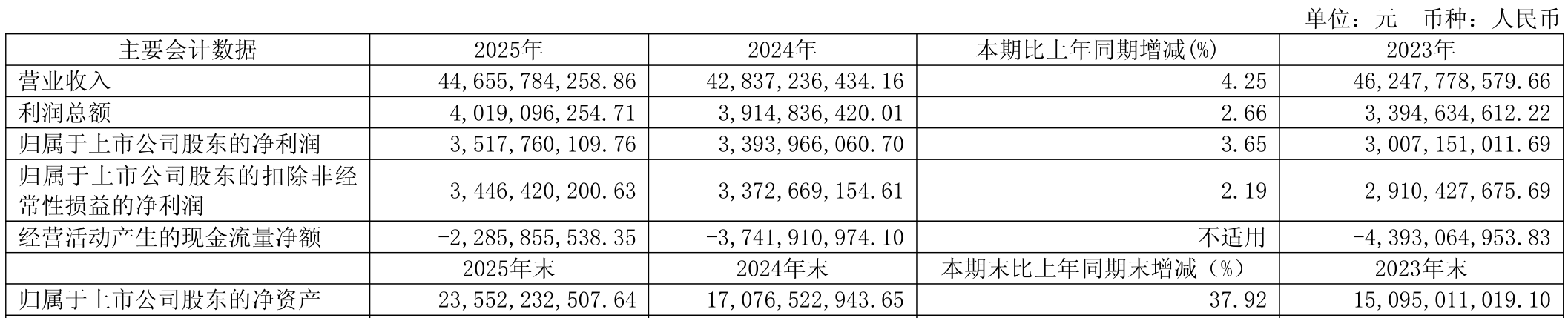 单位：元 币种：人民币

| 主要会计数据 | 2025年 | 2024年 | 本期比上年同期增减(%) | 2023年 |
|---|---|---|---|---|
| 营业收入 | 44,655,784,258.86 | 42,837,236,434.16 | 4.25 | 46,247,778,579.66 |
| 利润总额 | 4,019,096,254.71 | 3,914,836,420.01 | 2.66 | 3,394,634,612.22 |
| 归属于上市公司股东的净利润 | 3,517,760,109.76 | 3,393,966,060.70 | 3.65 | 3,007,151,011.69 |
| 归属于上市公司股东的扣除非经常性损益的净利润 | 3,446,420,200.63 | 3,372,669,154.61 | 2.19 | 2,910,427,675.69 |
| 经营活动产生的现金流量净额 | -2,285,855,538.35 | -3,741,910,974.10 | 不适用 | -4,393,064,953.83 |
|  | 2025年末 | 2024年末 | 本期末比上年同期末增减（%） | 2023年末 |
| 归属于上市公司股东的净资产 | 23,552,232,507.64 | 17,076,522,943.65 | 37.92 | 15,095,011,019.10 |